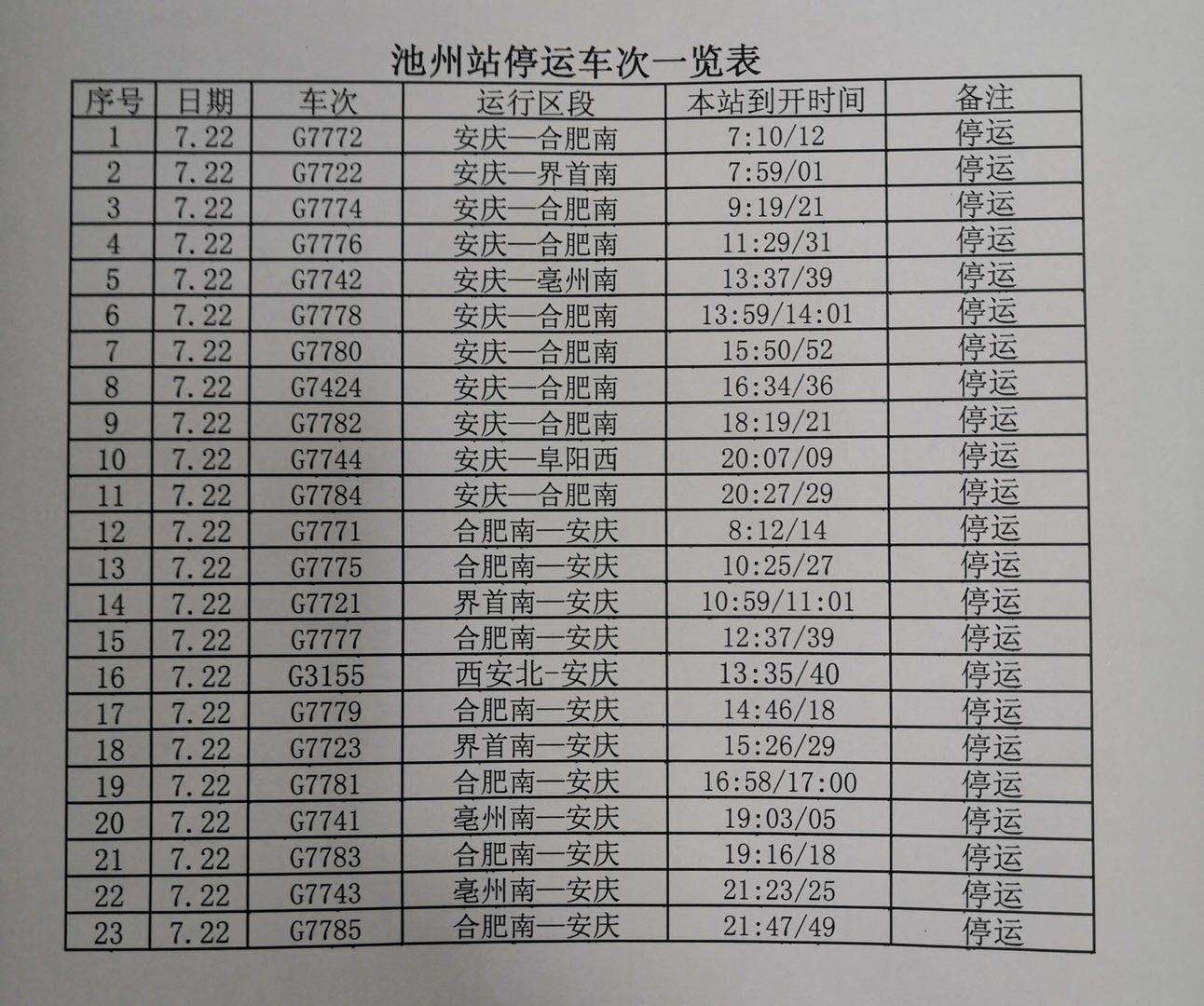 池州站停运车次一览表

| 序号 | 日期 | 车次 | 运行区段 | 本站到开时间 | 备注 |
|---|---|---|---|---|---|
| 1 | 7.22 | G7772 | 安庆—合肥南 | 7:10/12 | 停运 |
| 2 | 7.22 | G7722 | 安庆—界首南 | 7:59/01 | 停运 |
| 3 | 7.22 | G7774 | 安庆—合肥南 | 9:19/21 | 停运 |
| 4 | 7.22 | G7776 | 安庆—合肥南 | 11:29/31 | 停运 |
| 5 | 7.22 | G7742 | 安庆—亳州南 | 13:37/39 | 停运 |
| 6 | 7.22 | G7778 | 安庆—合肥南 | 13:59/14:01 | 停运 |
| 7 | 7.22 | G7780 | 安庆—合肥南 | 15:50/52 | 停运 |
| 8 | 7.22 | G7424 | 安庆—合肥南 | 16:34/36 | 停运 |
| 9 | 7.22 | G7782 | 安庆—合肥南 | 18:19/21 | 停运 |
| 10 | 7.22 | G7744 | 安庆—阜阳西 | 20:07/09 | 停运 |
| 11 | 7.22 | G7784 | 安庆—合肥南 | 20:27/29 | 停运 |
| 12 | 7.22 | G7771 | 合肥南—安庆 | 8:12/14 | 停运 |
| 13 | 7.22 | G7775 | 合肥南—安庆 | 10:25/27 | 停运 |
| 14 | 7.22 | G7721 | 界首南—安庆 | 10:59/11:01 | 停运 |
| 15 | 7.22 | G7777 | 合肥南—安庆 | 12:37/39 | 停运 |
| 16 | 7.22 | G3155 | 西安北-安庆 | 13:35/40 | 停运 |
| 17 | 7.22 | G7779 | 合肥南—安庆 | 14:46/18 | 停运 |
| 18 | 7.22 | G7723 | 界首南—安庆 | 15:26/29 | 停运 |
| 19 | 7.22 | G7781 | 合肥南—安庆 | 16:58/17:00 | 停运 |
| 20 | 7.22 | G7741 | 亳州南—安庆 | 19:03/05 | 停运 |
| 21 | 7.22 | G7783 | 合肥南—安庆 | 19:16/18 | 停运 |
| 22 | 7.22 | G7743 | 亳州南—安庆 | 21:23/25 | 停运 |
| 23 | 7.22 | G7785 | 合肥南—安庆 | 21:47/49 | 停运 |